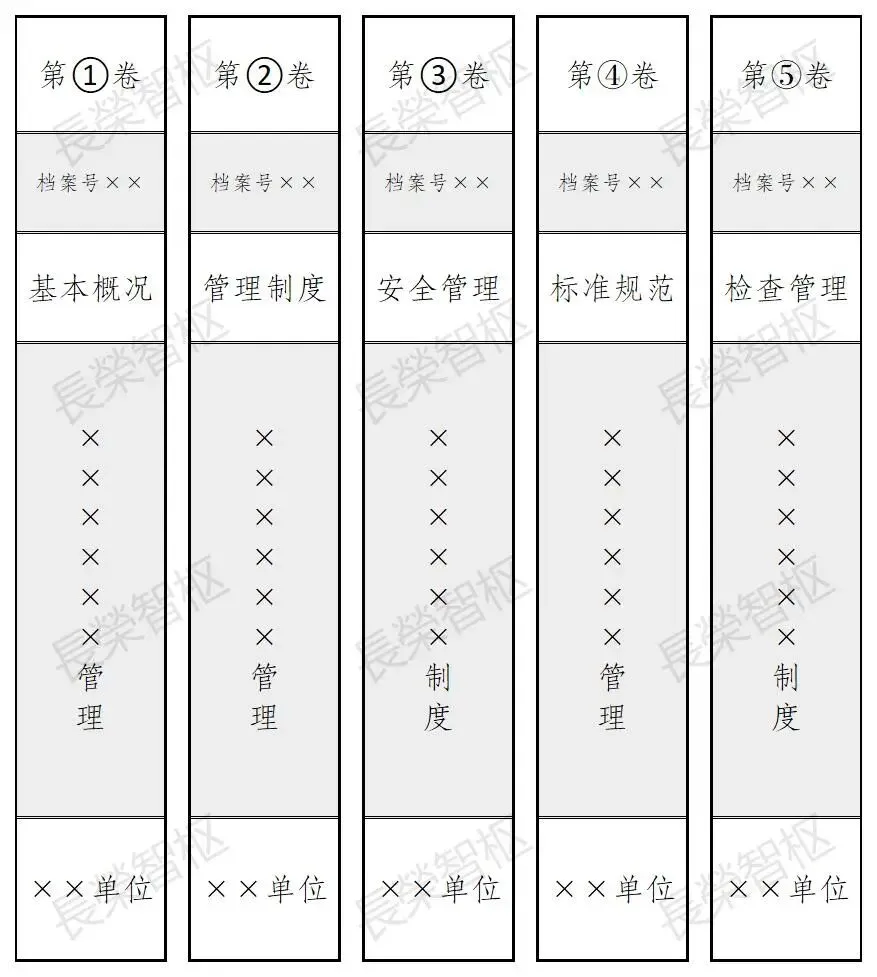 第①卷

档案号××

基本概况

××××××管理

××单位

第②卷

档案号××

管理制度

××××××管理

××单位

第③卷

档案号××

安全管理

××××××制度

××单位

第④卷

档案号××

标准规范

××××××管理

××单位

第⑤卷

档案号××

检查管理

××××××制度

××单位

長榮智樞